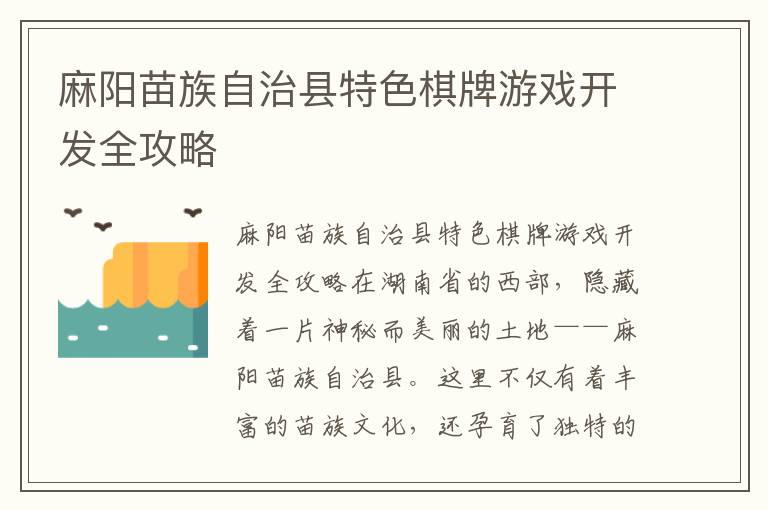 麻阳苗族自治县特色棋牌游戏开发全攻略

麻阳苗族自治县特色棋牌游戏开发全攻略在湖南省的西部，隐藏着一片神秘而美丽的土地——麻阳苗族自治县。这里不仅有着丰富的苗族文化，还孕育了独特的